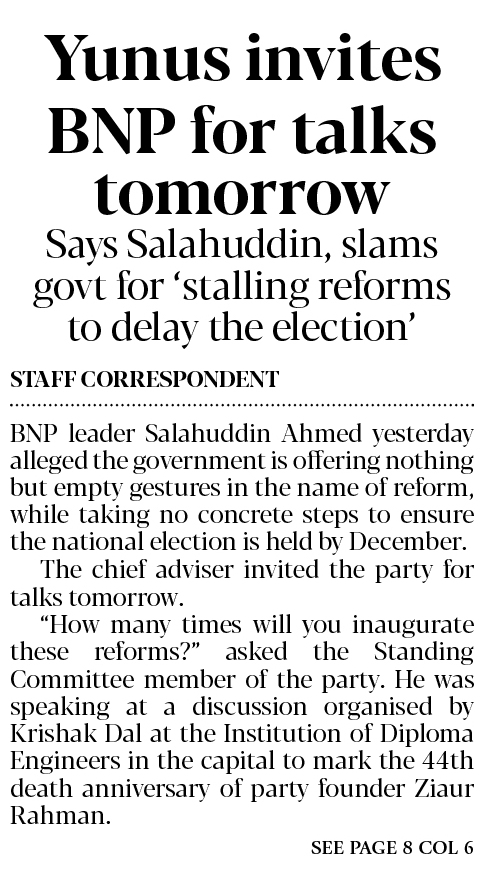 Yunus invites BNP for talks tomorrow

Says Salahuddin, slams govt for 'stalling reforms to delay the election'

STAFF CORRESPONDENT

BNP leader Salahuddin Ahmed yesterday alleged the government is offering nothing but empty gestures in the name of reform, while taking no concrete steps to ensure the national election is held by December.

The chief adviser invited the party for talks tomorrow.

"How many times will you inaugurate these reforms?" asked the Standing Committee member of the party. He was speaking at a discussion organised by Krishak Dal at the Institution of Diploma Engineers in the capital to mark the 44th death anniversary of party founder Ziaur Rahman.

SEE PAGE 8 COL 6